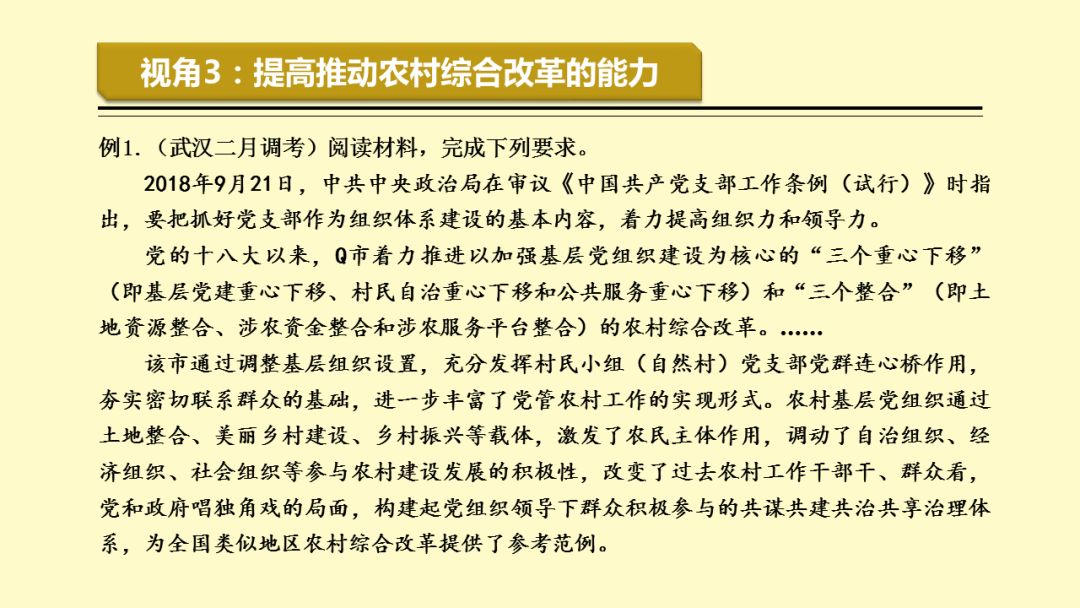 视角3：提高推动农村综合改革的能力

例1.（武汉二月调考）阅读材料，完成下列要求。

2018年9月21日，中共中央政治局在审议《中国共产党支部工作条例（试行）》时指出，要把抓好党支部作为组织体系建设的基本内容，着力提高组织力和领导力。

党的十八大以来，Q市着力推进以加强基层党组织建设为核心的“三个重心下移”（即基层党建重心下移、村民自治重心下移和公共服务重心下移）和“三个整合”（即土地资源整合、涉农资金整合和涉农服务平台整合）的农村综合改革。……

该市通过调整基层组织设置，充分发挥村民小组（自然村）党支部党群连心桥作用，夯实密切联系群众的基础，进一步丰富了党管农村工作的实现形式。农村基层党组织通过土地整合、美丽乡村建设、乡村振兴等载体，激发了农民主体作用，调动了自治组织、经济组织、社会组织等参与农村建设发展的积极性，改变了过去农村工作干部干、群众看，党和政府唱独角戏的局面，构建起党组织领导下群众积极参与的共谋共建共治共享治理体系，为全国类似地区农村综合改革提供了参考范例。